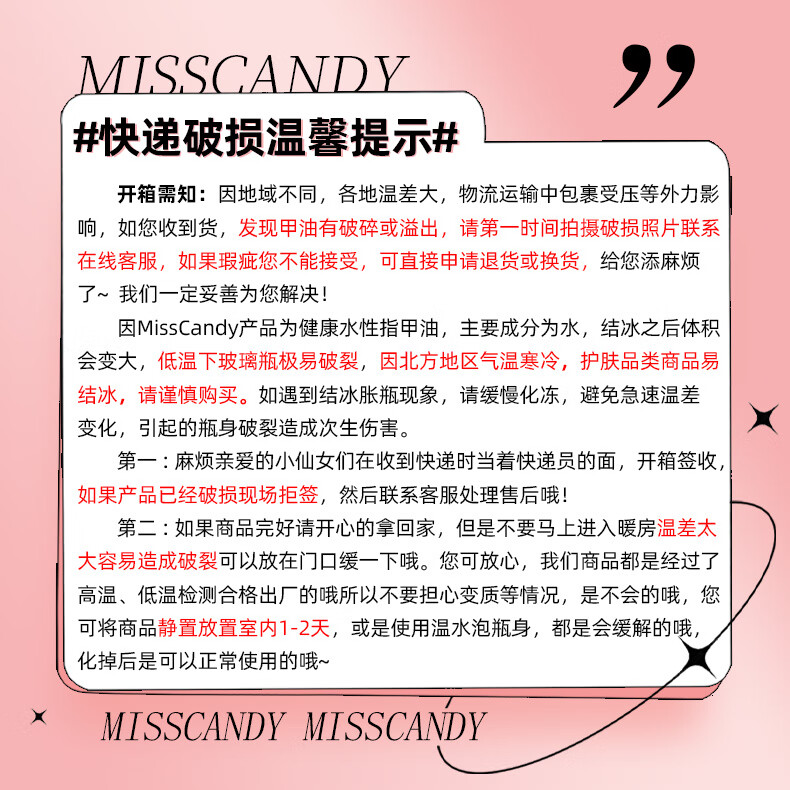 MISSCANDY

#快递破损温馨提示#

开箱需知：因地域不同，各地温差大，物流运输中包裹受压等外力影响，如您收到货，发现甲油有破碎或溢出，请第一时间拍摄破损照片联系在线客服，如果瑕疵您不能接受，可直接申请退货或换货，给您添麻烦了~ 我们一定妥善为您解决！

因MissCandy产品为健康水性指甲油，主要成分为水，结冰之后体积会变大，低温下玻璃瓶极易破裂，因北方地区气温寒冷，护肤品类商品易结冰，请谨慎购买。如遇到结冰胀瓶现象，请缓慢化冻，避免急速温差变化，引起的瓶身破裂造成次生伤害。

第一：麻烦亲爱的小仙女们在收到快递时当着快递员的面，开箱签收，如果产品已经破损现场拒签，然后联系客服处理售后哦！

第二：如果商品完好请开心的拿回家，但是不要马上进入暖房温差太大容易造成破裂可以放在门口缓一下哦。您可放心，我们商品都是经过了高温、低温检测合格出厂的哦所以不要担心变质等情况，是不会的哦，您可将商品静置放置室内1-2天，或是使用温水泡瓶身，都是会缓解的哦，化掉后是可以正常使用的哦~

MISSCANDY MISSCANDY